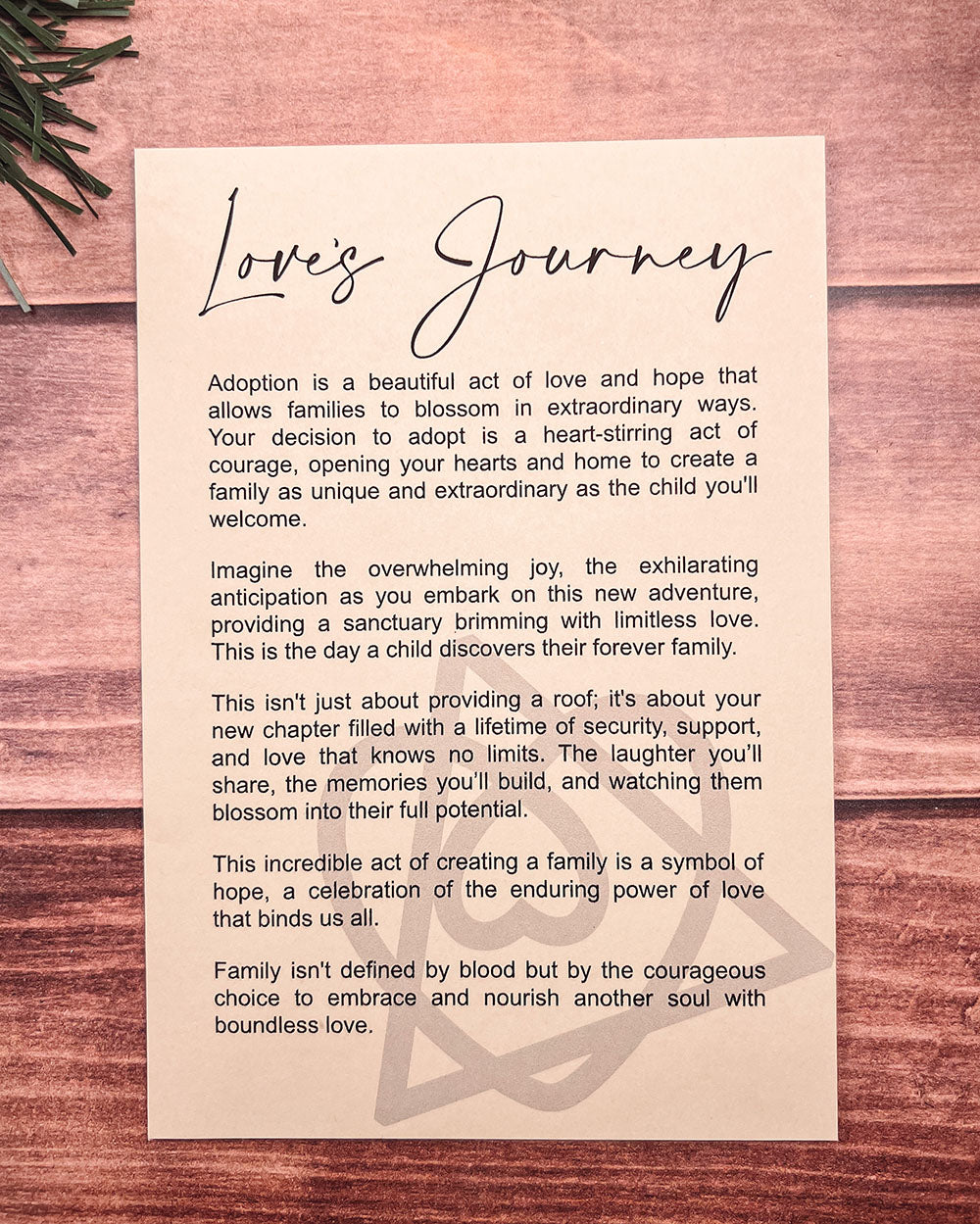 Love's Journey

Adoption is a beautiful act of love and hope that allows families to blossom in extraordinary ways. Your decision to adopt is a heart-stirring act of courage, opening your hearts and home to create a family as unique and extraordinary as the child you'll welcome.

Imagine the overwhelming joy, the exhilarating anticipation as you embark on this new adventure, providing a sanctuary brimming with limitless love. This is the day a child discovers their forever family.

This isn't just about providing a roof; it's about your new chapter filled with a lifetime of security, support, and love that knows no limits. The laughter you'll share, the memories you'll build, and watching them blossom into their full potential.

This incredible act of creating a family is a symbol of hope, a celebration of the enduring power of love that binds us all.

Family isn't defined by blood but by the courageous choice to embrace and nourish another soul with boundless love.